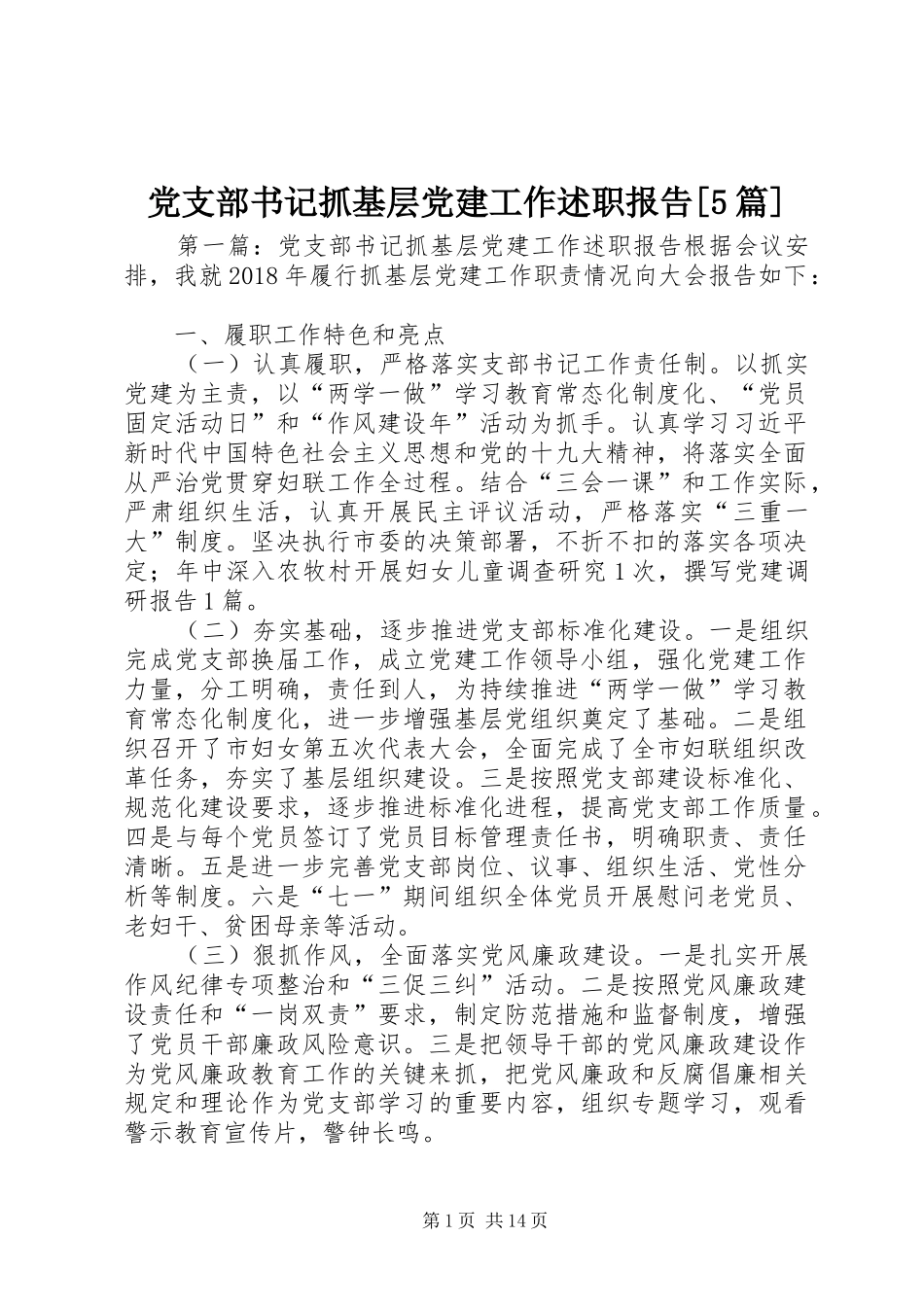 党支部书记抓基层党建工作述职报告[5篇]

第一篇：党支部书记抓基层党建工作述职报告根据会议安排，我就2018年履行抓基层党建工作职责情况向大会报告如下：

一、履职工作特色和亮点

（一）认真履职，严格落实支部书记工作责任制。以抓实党建为主责，以“两学一做”学习教育常态化制度化、“党员固定活动日”和“作风建设年”活动为抓手。认真学习习近平新时代中国特色社会主义思想和党的十九大精神，将落实全面从严治党贯穿妇联工作全过程。结合“三会一课”和工作实际，严肃组织生活，认真开展民主评议活动，严格落实“三重一大”制度。坚决执行市委的决策部署，不折不扣的落实各项决定；年中深入农牧村开展妇女儿童调查研究1次，撰写党建调研报告1篇。

（二）夯实基础，逐步推进党支部标准化建设。一是组织完成党支部换届工作，成立党建工作领导小组，强化党建工作力量，分工明确，责任到人，为持续推进“两学一做”学习教育常态化制度化，进一步增强基层党组织奠定了基础。二是组织召开了市妇女第五次代表大会，全面完成了全市妇联组织改革任务，夯实了基层组织建设。三是按照党支部建设标准化、规范化建设要求，逐步推进标准化进程，提高党支部工作质量。四是与每个党员签订了党员目标管理责任书，明确职责、责任清晰。五是进一步完善党支部岗位、议事、组织生活、党性分析等制度。六是“七一”期间组织全体党员开展慰问老党员、老妇干、贫困母亲等活动。

（三）狠抓作风，全面落实党风廉政建设。一是扎实开展作风纪律专项整治和“三促三纠”活动。二是按照党风廉政建设责任和“一岗双责”要求，制定防范措施和监督制度，增强了党员干部廉政风险意识。三是把领导干部的党风廉政建设作为党风廉政教育工作的关键来抓，把党风廉政和反腐倡廉相关规定和理论作为党支部学习的重要内容，组织专题学习，观看警示教育宣传片，警钟长鸣。

第1页 共14页